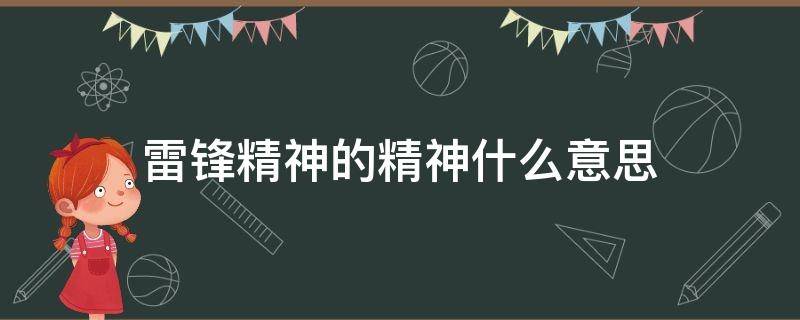 雷锋精神的精神什么意思